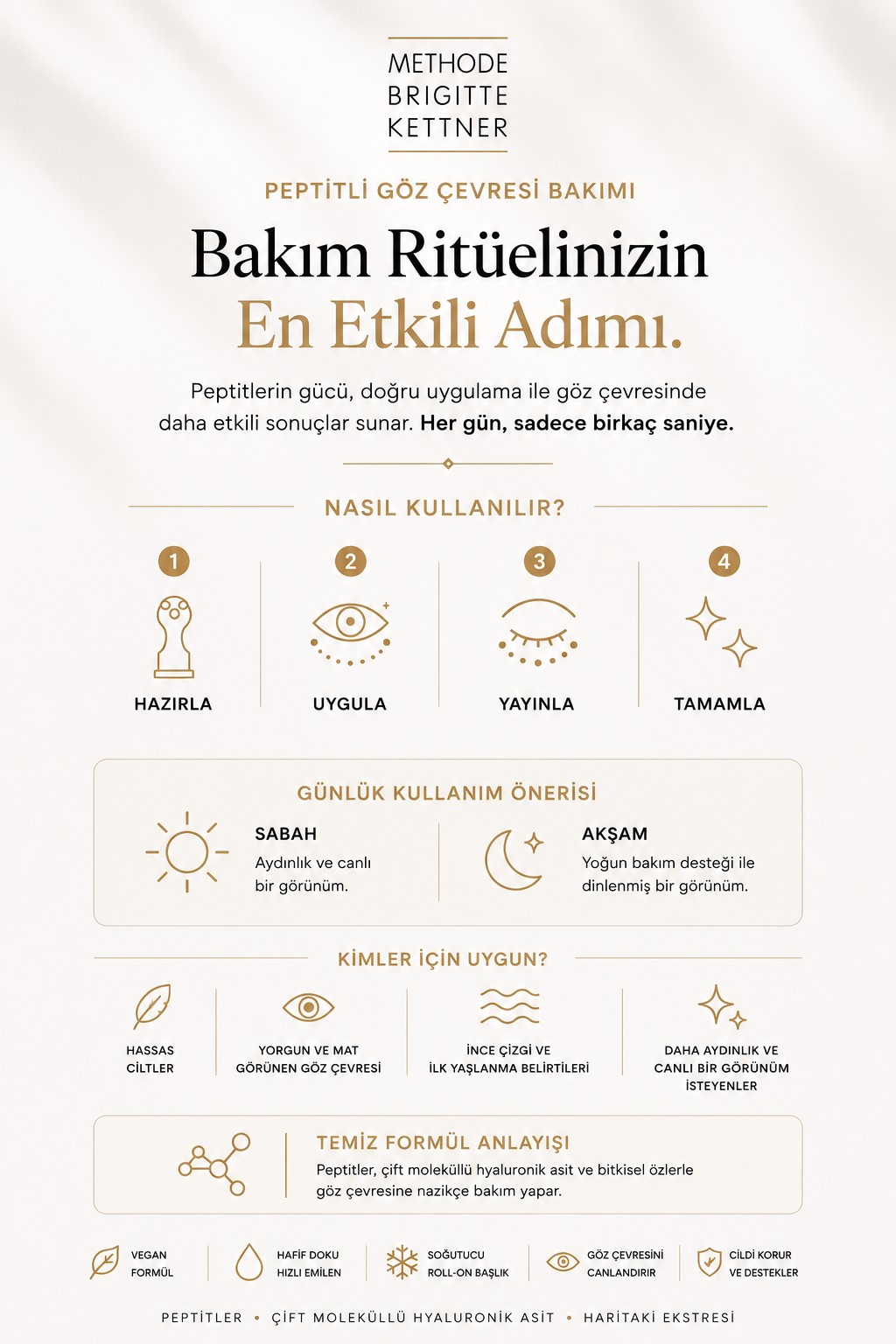 METHODE
BRIGITTE
KETTNER

PEPTİTLİ GÖZ ÇEVRESİ BAKIMI

Bakım Ritüelinizin
En Etkili Adımı.

Peptitlerin gücü, doğru uygulama ile göz çevresinde daha etkili sonuçlar sunar. Her gün, sadece birkaç saniye.

NASIL KULLANILIR?

1 HAZIRLA

2 UYGULA

3 YAYINLA

4 TAMAMLA

GÜNLÜK KULLANIM ÖNERİSİ

SABAH
Aydınlık ve canlı bir görünüm.

AKŞAM
Yoğun bakım desteği ile dinlenmiş bir görünüm.

KİMLER İÇİN UYGUN?

HASSAS CİLTLER

YORGUN VE MAT GÖRÜNEN GÖZ ÇEVRESİ

İNCE ÇİZGİ VE İLK YAŞLANMA BELİRTİLERİ

DAHA AYDINLIK VE CANLI BİR GÖRÜNÜM İSTEYENLER

TEMİZ FORMÜL ANLAYIŞI
Peptitler, çift moleküllü hyaluronik asit ve bitkisel özlerle göz çevresine nazikçe bakım yapar.

VEGAN FORMÜL

HAFİF DOKU HIZLI EMİLEN

SOĞUTUCU ROLL-ON BAŞLIK

GÖZ ÇEVRESİNİ CANLANDIRIR

CİLDİ KORUR VE DESTEKLER

PEPTİTLER • ÇİFT MOLEKÜLLÜ HYALURONİK ASİT • HARİTAKİ EKSTRESİ